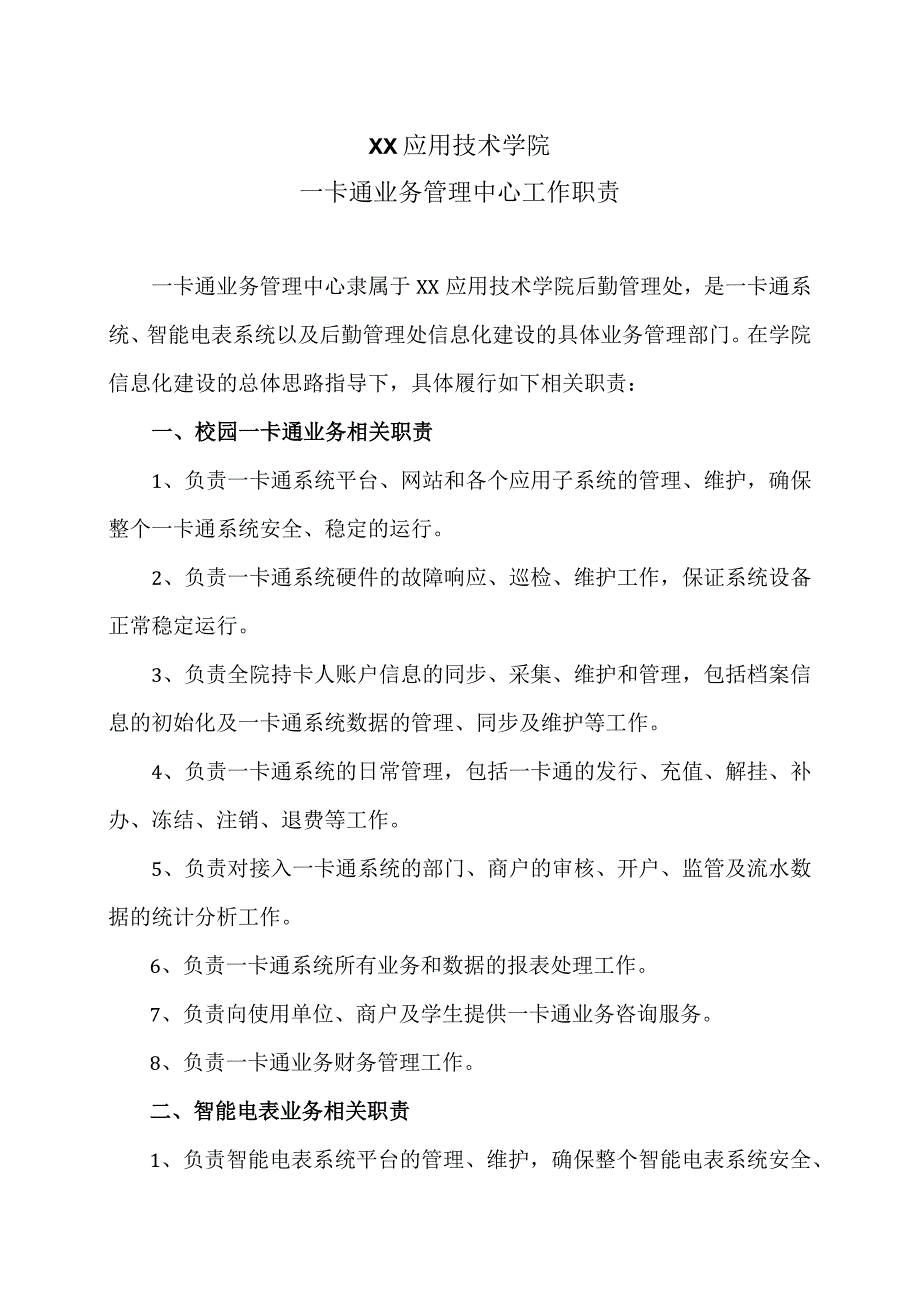 XX应用技术学院
一卡通业务管理中心工作职责

一卡通业务管理中心隶属于XX应用技术学院后勤管理处，是一卡通系统、智能电表系统以及后勤管理处信息化建设的具体业务管理部门。在学院信息化建设的总体思路指导下，具体履行如下相关职责：

一、校园一卡通业务相关职责

1、负责一卡通系统平台、网站和各个应用子系统的管理、维护，确保整个一卡通系统安全、稳定的运行。

2、负责一卡通系统硬件的故障响应、巡检、维护工作，保证系统设备正常稳定运行。

3、负责全院持卡人账户信息的同步、采集、维护和管理，包括档案信息的初始化及一卡通系统数据的管理、同步及维护等工作。

4、负责一卡通系统的日常管理，包括一卡通的发行、充值、解挂、补办、冻结、注销、退费等工作。

5、负责对接入一卡通系统的部门、商户的审核、开户、监管及流水数据的统计分析工作。

6、负责一卡通系统所有业务和数据的报表处理工作。

7、负责向使用单位、商户及学生提供一卡通业务咨询服务。

8、负责一卡通业务财务管理工作。

二、智能电表业务相关职责

1、负责智能电表系统平台的管理、维护，确保整个智能电表系统安全、